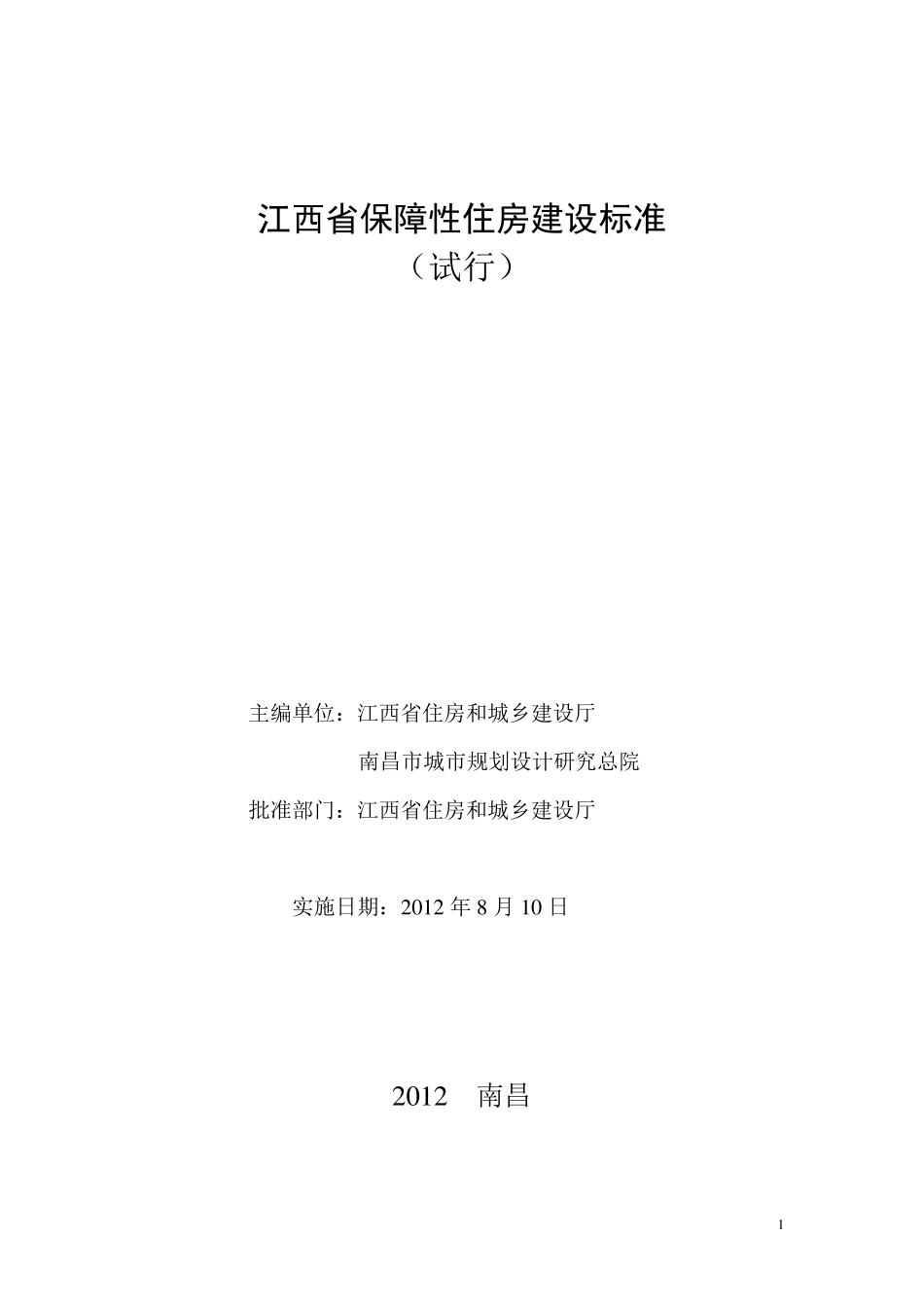 江西省保障性住房建设标准

（试行）

主编单位：江西省住房和城乡建设厅

南昌市城市规划设计研究总院

批准部门：江西省住房和城乡建设厅

实施日期：2012 年 8 月 10 日

2012　南昌

1